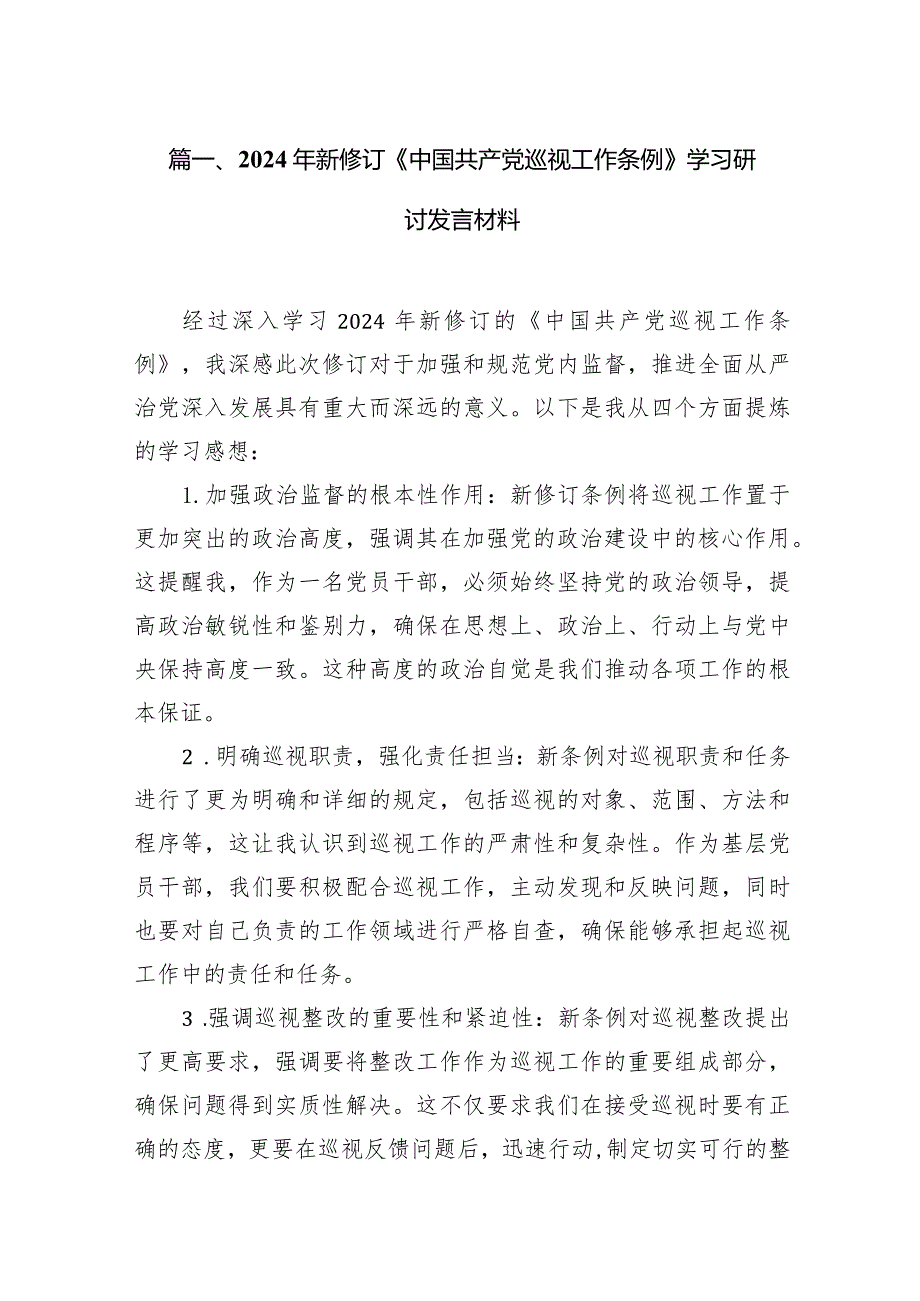 篇一、2024年新修订《中国共产党巡视工作条例》学习研讨发言材料

经过深入学习2024年新修订的《中国共产党巡视工作条例》，我深感此次修订对于加强和规范党内监督，推进全面从严治党深入发展具有重大而深远的意义。以下是我从四个方面提炼的学习感想：

1.加强政治监督的根本性作用：新修订条例将巡视工作置于更加突出的政治高度，强调其在加强党的政治建设中的核心作用。这提醒我，作为一名党员干部，必须始终坚持党的政治领导，提高政治敏锐性和鉴别力，确保在思想上、政治上、行动上与党中央保持高度一致。这种高度的政治自觉是我们推动各项工作的根本保证。

2.明确巡视职责，强化责任担当：新条例对巡视职责和任务进行了更为明确和详细的规定，包括巡视的对象、范围、方法和程序等，这让我认识到巡视工作的严肃性和复杂性。作为基层党员干部，我们要积极配合巡视工作，主动发现和反映问题，同时也要对自己负责的工作领域进行严格自查，确保能够承担起巡视工作中的责任和任务。

3.强调巡视整改的重要性和紧迫性：新条例对巡视整改提出了更高要求，强调要将整改工作作为巡视工作的重要组成部分，确保问题得到实质性解决。这不仅要求我们在接受巡视时要有正确的态度，更要在巡视反馈问题后，迅速行动,制定切实可行的整